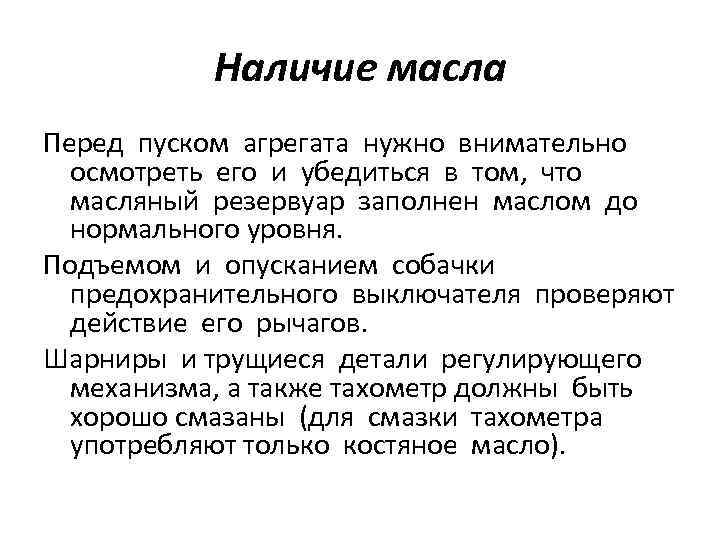 Наличие масла

Перед пуском агрегата нужно внимательно осмотреть его и убедиться в том, что масляный резервуар заполнен маслом до нормального уровня.

Подъемом и опусканием собачки предохранительного выключателя проверяют действие его рычагов.

Шарниры и трущиеся детали регулирующего механизма, а также тахометр должны быть хорошо смазаны (для смазки тахометра употребляют только костяное масло).